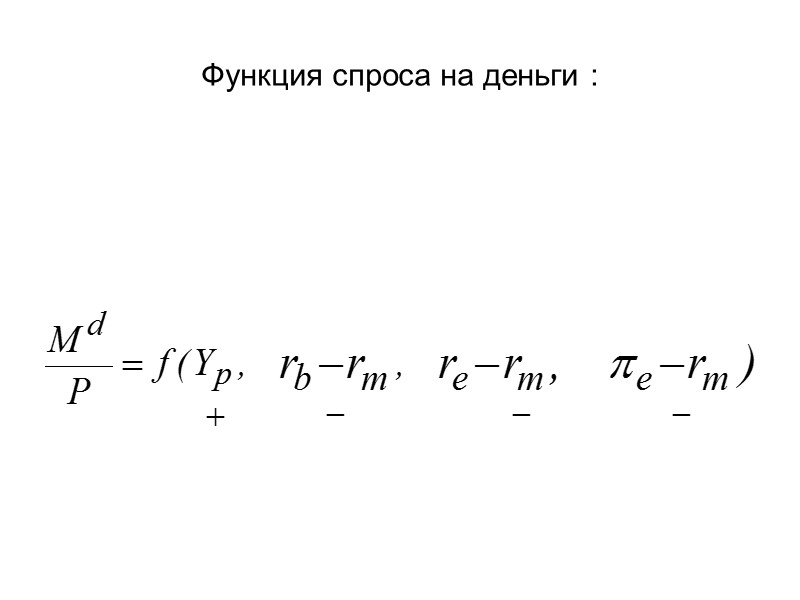 Функция спроса на деньги :

$\frac{M^d}{P} = f(\underset{+}{Y_p}, \underset{-}{r_b - r_m}, \underset{-}{r_e - r_m}, \underset{-}{\pi_e - r_m})$